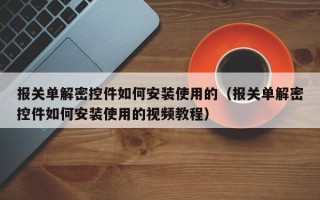 报关单解密控件如何安装使用的（报关单解密控件如何安装使用的视频教程）